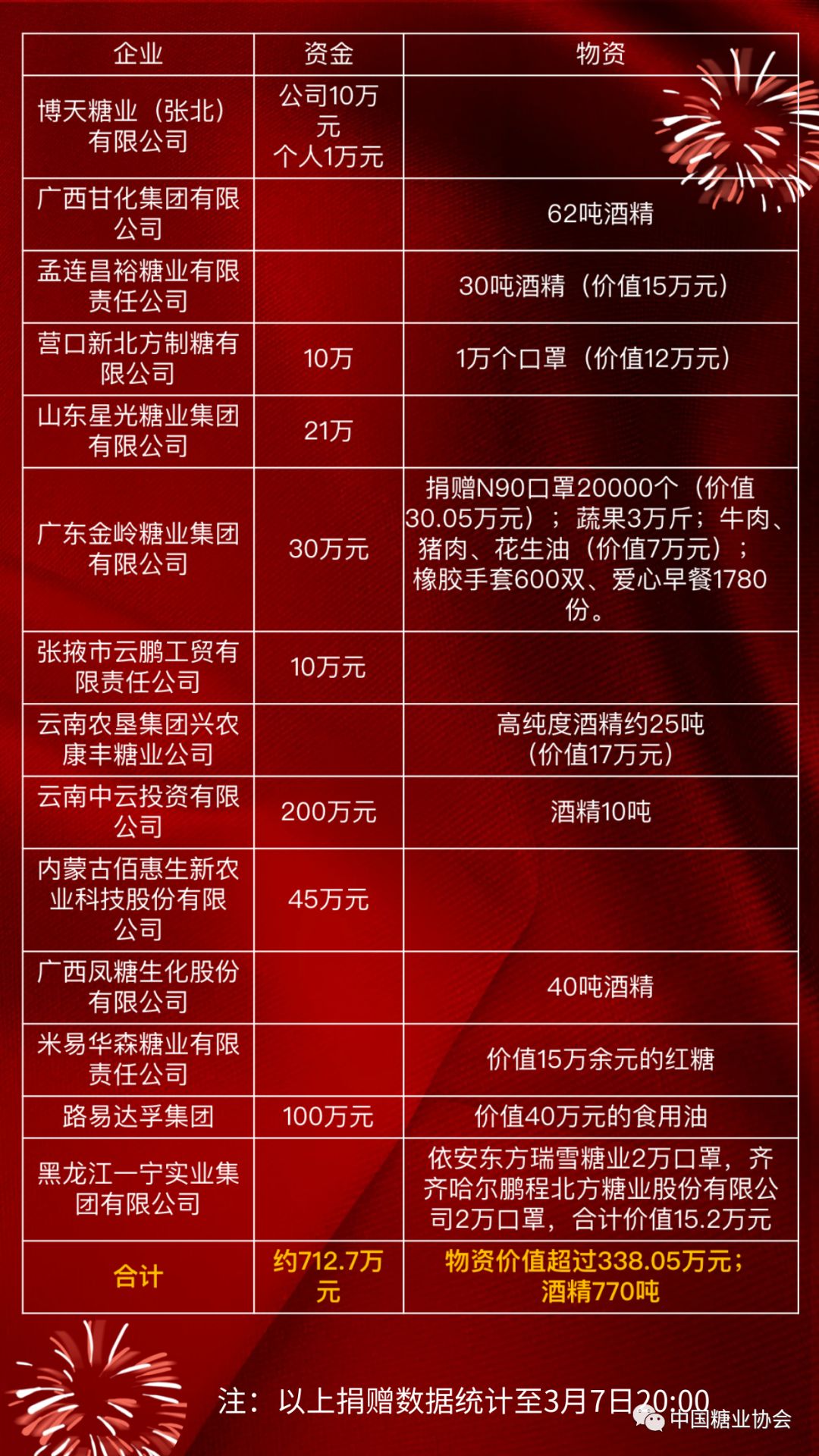 | 企业 | 资金 | 物资 |
|---|---|---|
| 博天糖业（张北）有限公司 | 公司10万元 个人1万元 | |
| 广西甘化集团有限公司 | | 62吨酒精 |
| 孟连昌裕糖业有限责任公司 | | 30吨酒精（价值15万元） |
| 营口新北方制糖有限公司 | 10万 | 1万个口罩（价值12万元） |
| 山东星光糖业集团有限公司 | 21万 | |
| 广东金岭糖业集团有限公司 | 30万元 | 捐赠N90口罩20000个（价值30.05万元）；蔬果3万斤；牛肉、猪肉、花生油（价值7万元）；橡胶手套600双、爱心早餐1780份。 |
| 张掖市云鹏工贸有限责任公司 | 10万元 | |
| 云南农垦集团兴农康丰糖业公司 | | 高纯度酒精约25吨（价值17万元） |
| 云南中云投资有限公司 | 200万元 | 酒精10吨 |
| 内蒙古佰惠生新农业科技股份有限公司 | 45万元 | |
| 广西凤糖生化股份有限公司 | | 40吨酒精 |
| 米易华森糖业有限责任公司 | | 价值15万余元的红糖 |
| 路易达孚集团 | 100万元 | 价值40万元的食用油 |
| 黑龙江一宁实业集团有限公司 | | 依安东方瑞雪糖业2万口罩，齐齐哈尔鹏程北方糖业股份有限公司2万口罩，合计价值15.2万元 |
| 合计 | 约712.7万元 | 物资价值超过338.05万元；酒精770吨 |

注：以上捐赠数据统计至3月7日20:00

中国糖业协会